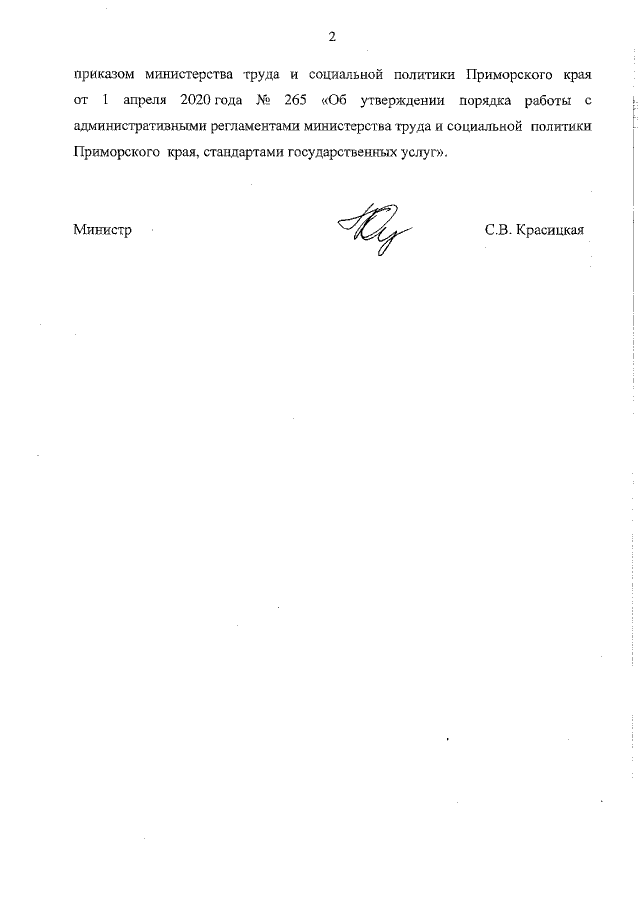 2

приказом министерства труда и социальной политики Приморского края от 1 апреля 2020 года № 265 «Об утверждении порядка работы с административными регламентами министерства труда и социальной политики Приморского края, стандартами государственных услуг».

Министр С.В. Красицкая